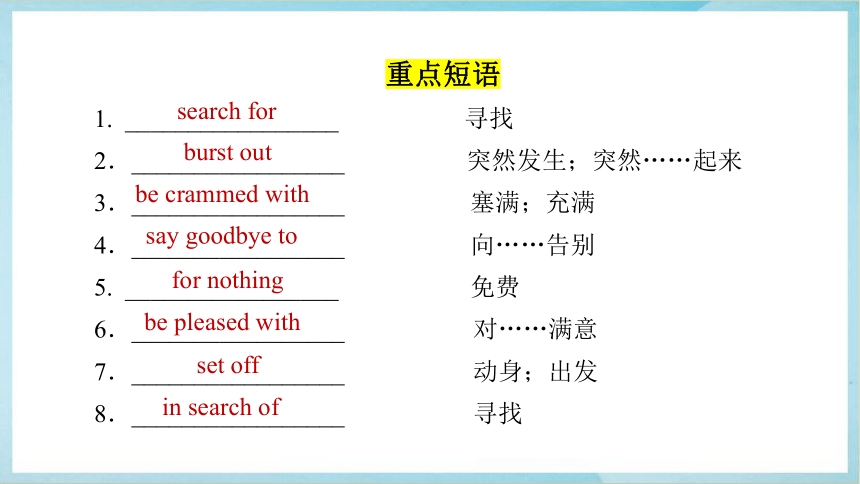 重点短语

1. search for 寻找
2. burst out 突然发生；突然……起来
3. be crammed with 塞满；充满
4. say goodbye to 向……告别
5. for nothing 免费
6. be pleased with 对……满意
7. set off 动身；出发
8. in search of 寻找